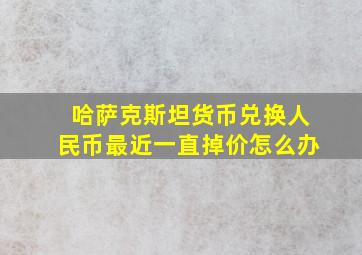 哈萨克斯坦货币兑换人民币最近一直掉价怎么办